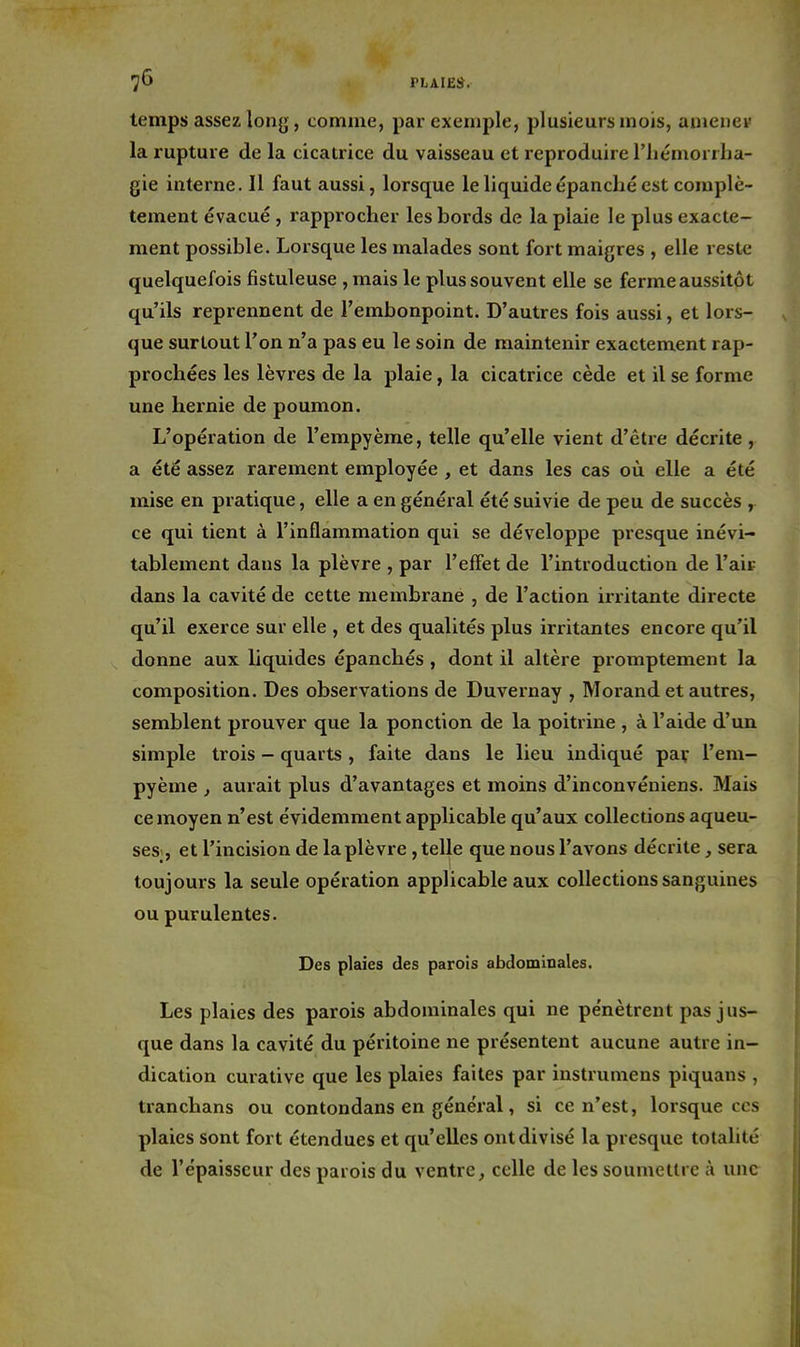 76 PLAIES.

temps assez long, comme, par exemple, plusieurs mois, amener la rupture de la cicatrice du vaisseau et reproduire l'hémorrhagie interne. Il faut aussi, lorsque le liquide épanché est complètement évacué, rapprocher les bords de la plaie le plus exactement possible. Lorsque les malades sont fort maigres, elle reste quelquefois fistuleuse, mais le plus souvent elle se ferme aussitôt qu'ils reprennent de l'embonpoint. D'autres fois aussi, et lorsque surtout l'on n'a pas eu le soin de maintenir exactement rapprochées les lèvres de la plaie, la cicatrice cède et il se forme une hernie de poumon.

L'opération de l'empyème, telle qu'elle vient d'être décrite, a été assez rarement employée, et dans les cas où elle a été mise en pratique, elle a en général été suivie de peu de succès, ce qui tient à l'inflammation qui se développe presque inévitablement dans la plèvre, par l'effet de l'introduction de l'air dans la cavité de cette membrane, de l'action irritante directe qu'il exerce sur elle, et des qualités plus irritantes encore qu'il donne aux liquides épanchés, dont il altère promptement la composition. Des observations de Duvernay, Morand et autres, semblent prouver que la ponction de la poitrine, à l'aide d'un simple trois-quarts, faite dans le lieu indiqué par l'empyème, aurait plus d'avantages et moins d'inconvéniens. Mais ce moyen n'est évidemment applicable qu'aux collections aqueuses, et l'incision de la plèvre, telle que nous l'avons décrite, sera toujours la seule opération applicable aux collections sanguines ou purulentes.

Des plaies des parois abdominales.

Les plaies des parois abdominales qui ne pénètrent pas jusque dans la cavité du péritoine ne présentent aucune autre indication curative que les plaies faites par instrumens piquans, tranchans ou contondans en général, si ce n'est, lorsque ces plaies sont fort étendues et qu'elles ont divisé la presque totalité de l'épaisseur des parois du ventre, celle de les soumettre à une